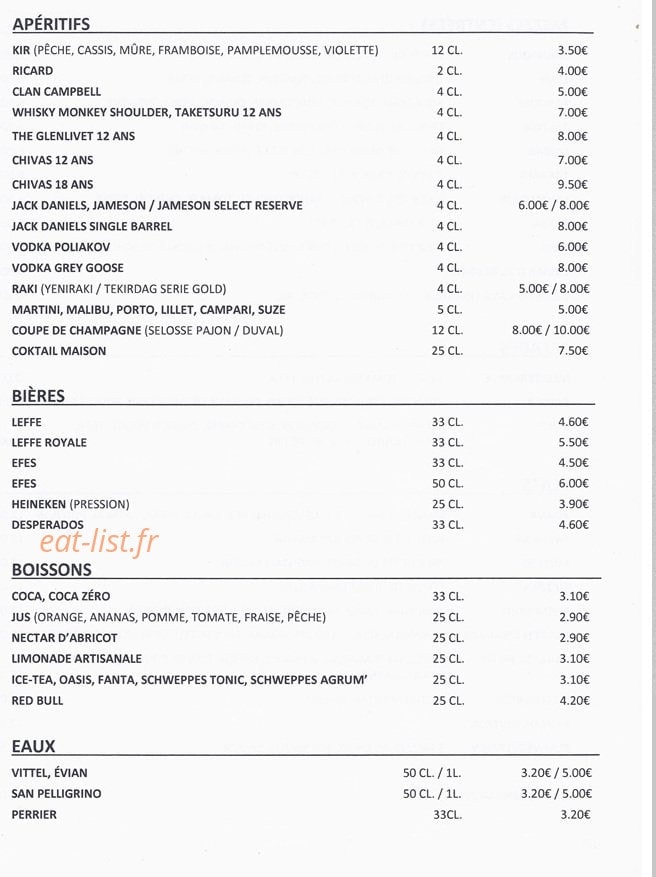 APÉRITIFS

KIR (PÊCHE, CASSIS, MÛRE, FRAMBOISE, PAMPLEMOUSSE, VIOLETTE) 12 CL. 3.50€
RICARD 2 CL. 4.00€
CLAN CAMPBELL 4 CL. 5.00€
WHISKY MONKEY SHOULDER, TAKETSURU 12 ANS 4 CL. 7.00€
THE GLENLIVET 12 ANS 4 CL. 8.00€
CHIVAS 12 ANS 4 CL. 7.00€
CHIVAS 18 ANS 4 CL. 9.50€
JACK DANIELS, JAMESON / JAMESON SELECT RESERVE 4 CL. 6.00€ / 8.00€
JACK DANIELS SINGLE BARREL 4 CL. 8.00€
VODKA POLIAKOV 4 CL. 6.00€
VODKA GREY GOOSE 4 CL. 8.00€
RAKI (YENIRAKI / TEKIRDAG SERIE GOLD) 4 CL. 5.00€ / 8.00€
MARTINI, MALIBU, PORTO, LILLET, CAMPARI, SUZE 5 CL. 5.00€
COUPE DE CHAMPAGNE (SELOSSE PAJON / DUVAL) 12 CL. 8.00€ / 10.00€
COKTAIL MAISON 25 CL. 7.50€

BIÈRES

LEFFE 33 CL. 4.60€
LEFFE ROYALE 33 CL. 5.50€
EFES 33 CL. 4.50€
EFES 50 CL. 6.00€
HEINEKEN (PRESSION) 25 CL. 3.90€
DESPERADOS 33 CL. 4.60€

BOISSONS

COCA, COCA ZÉRO 33 CL. 3.10€
JUS (ORANGE, ANANAS, POMME, TOMATE, FRAISE, PÊCHE) 25 CL. 2.90€
NECTAR D'ABRICOT 25 CL. 2.90€
LIMONADE ARTISANALE 25 CL. 3.10€
ICE-TEA, OASIS, FANTA, SCHWEPPES TONIC, SCHWEPPES AGRUM' 25 CL. 3.10€
RED BULL 25 CL. 4.20€

EAUX

VITTEL, ÉVIAN 50 CL. / 1L. 3.20€ / 5.00€
SAN PELLIGRINO 50 CL. / 1L. 3.20€ / 5.00€
PERRIER 33CL. 3.20€

eat-list.fr